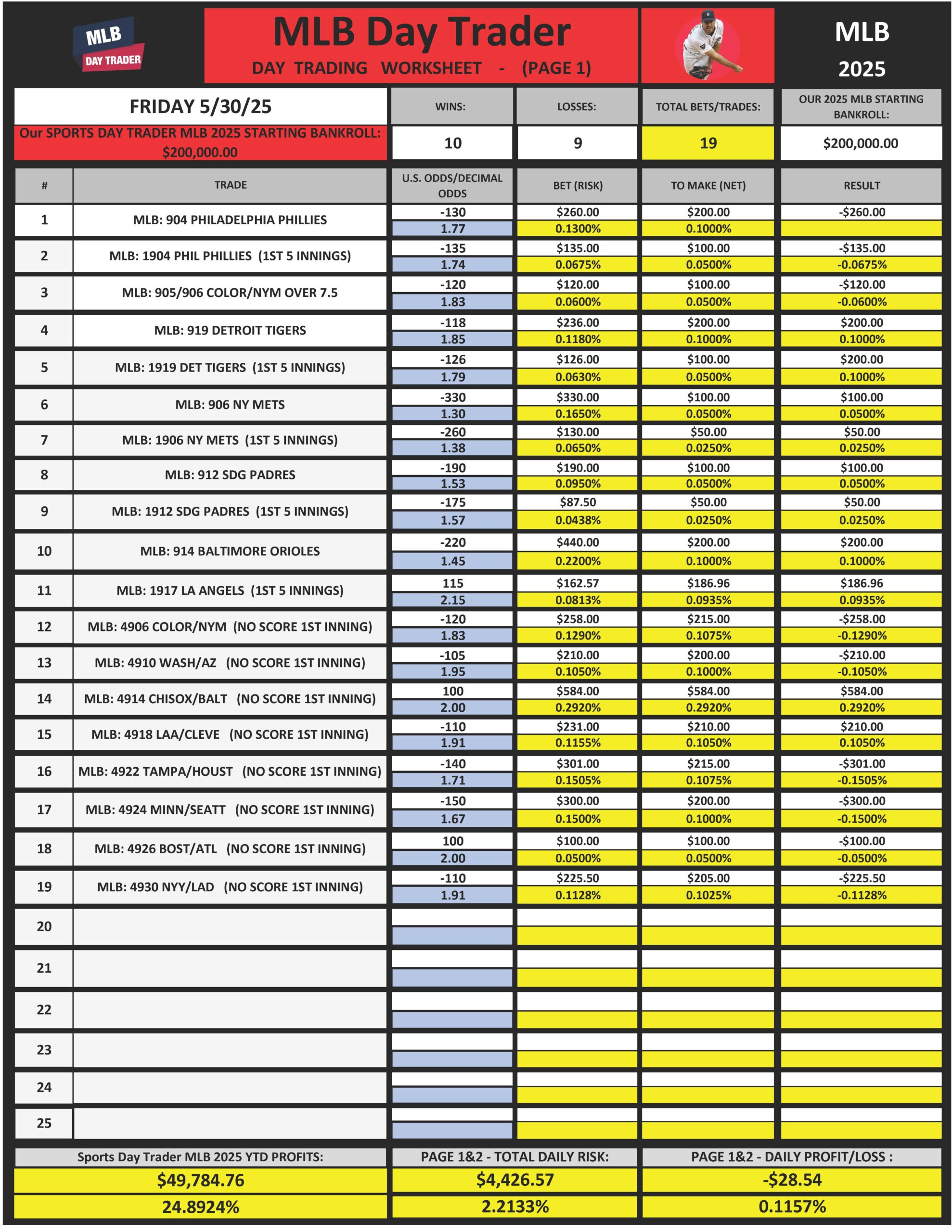 MLB DAY TRADER

MLB Day Trader
DAY TRADING WORKSHEET - (PAGE 1)

MLB 2025

FRIDAY 5/30/25

Our SPORTS DAY TRADER MLB 2025 STARTING BANKROLL: $200,000.00

| WINS: | LOSSES: | TOTAL BETS/TRADES: | OUR 2025 MLB STARTING BANKROLL: |
|---|---|---|---|
| 10 | 9 | 19 | $200,000.00 |

| # | TRADE | U.S. ODDS/DECIMAL ODDS | BET (RISK) | TO MAKE (NET) | RESULT |
|---|---|---|---|---|---|
| 1 | MLB: 904 PHILADELPHIA PHILLIES | -130 | $260.00 | $200.00 | -$260.00 |
| | | 1.77 | 0.1300% | 0.1000% | |
| 2 | MLB: 1904 PHIL PHILLIES (1ST 5 INNINGS) | -135 | $135.00 | $100.00 | -$135.00 |
| | | 1.74 | 0.0675% | 0.0500% | -0.0675% |
| 3 | MLB: 905/906 COLOR/NYM OVER 7.5 | -120 | $120.00 | $100.00 | -$120.00 |
| | | 1.83 | 0.0600% | 0.0500% | -0.0600% |
| 4 | MLB: 919 DETROIT TIGERS | -118 | $236.00 | $200.00 | $200.00 |
| | | 1.85 | 0.1180% | 0.1000% | 0.1000% |
| 5 | MLB: 1919 DET TIGERS (1ST 5 INNINGS) | -126 | $126.00 | $100.00 | $200.00 |
| | | 1.79 | 0.0630% | 0.0500% | 0.1000% |
| 6 | MLB: 906 NY METS | -330 | $330.00 | $100.00 | $100.00 |
| | | 1.30 | 0.1650% | 0.0500% | 0.0500% |
| 7 | MLB: 1906 NY METS (1ST 5 INNINGS) | -260 | $130.00 | $50.00 | $50.00 |
| | | 1.38 | 0.0650% | 0.0250% | 0.0250% |
| 8 | MLB: 912 SDG PADRES | -190 | $190.00 | $100.00 | $100.00 |
| | | 1.53 | 0.0950% | 0.0500% | 0.0500% |
| 9 | MLB: 1912 SDG PADRES (1ST 5 INNINGS) | -175 | $87.50 | $50.00 | $50.00 |
| | | 1.57 | 0.0438% | 0.0250% | 0.0250% |
| 10 | MLB: 914 BALTIMORE ORIOLES | -220 | $440.00 | $200.00 | $200.00 |
| | | 1.45 | 0.2200% | 0.1000% | 0.1000% |
| 11 | MLB: 1917 LA ANGELS (1ST 5 INNINGS) | 115 | $162.57 | $186.96 | $186.96 |
| | | 2.15 | 0.0813% | 0.0935% | 0.0935% |
| 12 | MLB: 4906 COLOR/NYM (NO SCORE 1ST INNING) | -120 | $258.00 | $215.00 | -$258.00 |
| | | 1.83 | 0.1290% | 0.1075% | -0.1290% |
| 13 | MLB: 4910 WASH/AZ (NO SCORE 1ST INNING) | -105 | $210.00 | $200.00 | -$210.00 |
| | | 1.95 | 0.1050% | 0.1000% | -0.1050% |
| 14 | MLB: 4914 CHISOX/BALT (NO SCORE 1ST INNING) | 100 | $584.00 | $584.00 | $584.00 |
| | | 2.00 | 0.2920% | 0.2920% | 0.2920% |
| 15 | MLB: 4918 LAA/CLEVE (NO SCORE 1ST INNING) | -110 | $231.00 | $210.00 | $210.00 |
| | | 1.91 | 0.1155% | 0.1050% | 0.1050% |
| 16 | MLB: 4922 TAMPA/HOUST (NO SCORE 1ST INNING) | -140 | $301.00 | $215.00 | -$301.00 |
| | | 1.71 | 0.1505% | 0.1075% | -0.1505% |
| 17 | MLB: 4924 MINN/SEATT (NO SCORE 1ST INNING) | -150 | $300.00 | $200.00 | -$300.00 |
| | | 1.67 | 0.1500% | 0.1000% | -0.1500% |
| 18 | MLB: 4926 BOST/ATL (NO SCORE 1ST INNING) | 100 | $100.00 | $100.00 | -$100.00 |
| | | 2.00 | 0.0500% | 0.0500% | -0.0500% |
| 19 | MLB: 4930 NYY/LAD (NO SCORE 1ST INNING) | -110 | $225.50 | $205.00 | -$225.50 |
| | | 1.91 | 0.1128% | 0.1025% | -0.1128% |
| 20 | | | | | |
| 21 | | | | | |
| 22 | | | | | |
| 23 | | | | | |
| 24 | | | | | |
| 25 | | | | | |

| Sports Day Trader MLB 2025 YTD PROFITS: | PAGE 1&2 - TOTAL DAILY RISK: | PAGE 1&2 - DAILY PROFIT/LOSS : |
|---|---|---|
| $49,784.76 | $4,426.57 | -$28.54 |
| 24.8924% | 2.2133% | 0.1157% |